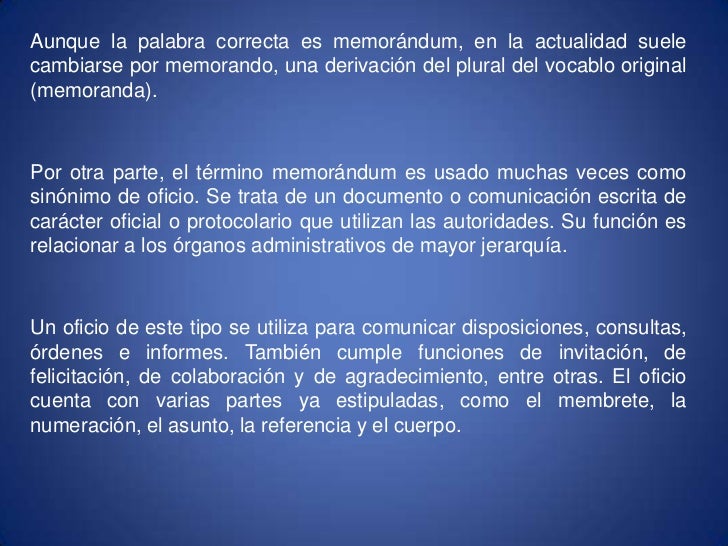 Aunque la palabra correcta es memorándum, en la actualidad suele cambiarse por memorando, una derivación del plural del vocablo original (memoranda).

Por otra parte, el término memorándum es usado muchas veces como sinónimo de oficio. Se trata de un documento o comunicación escrita de carácter oficial o protocolario que utilizan las autoridades. Su función es relacionar a los órganos administrativos de mayor jerarquía.

Un oficio de este tipo se utiliza para comunicar disposiciones, consultas, órdenes e informes. También cumple funciones de invitación, de felicitación, de colaboración y de agradecimiento, entre otras. El oficio cuenta con varias partes ya estipuladas, como el membrete, la numeración, el asunto, la referencia y el cuerpo.